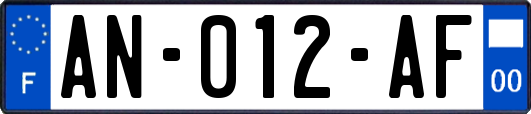 F
AN-012-AF
00